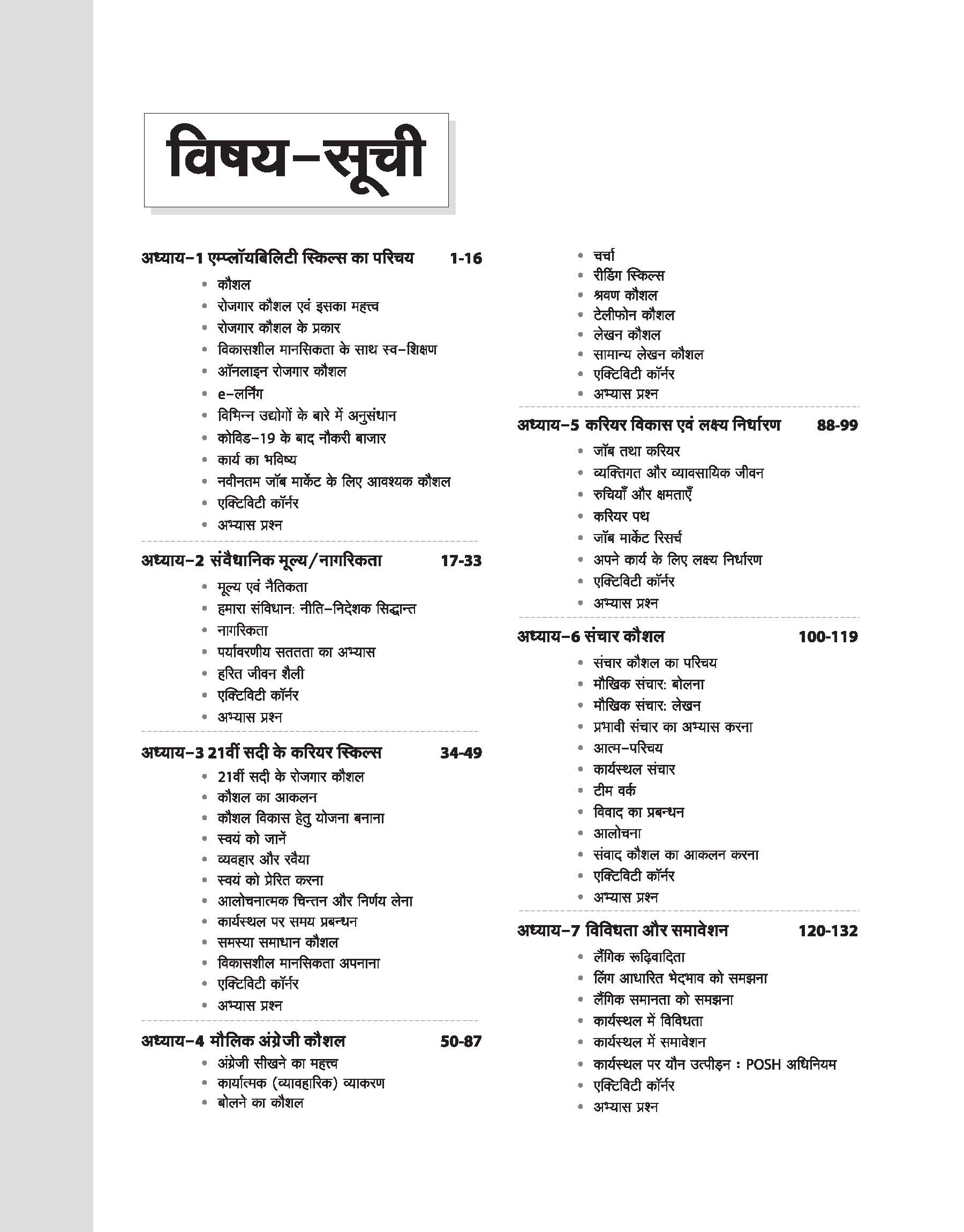 विषय–सूची

अध्याय–1 एम्प्लॉयबिलिटी स्किल्स का परिचय 1-16
• कौशल
• रोजगार कौशल एवं इसका महत्त्व
• रोजगार कौशल के प्रकार
• विकासशील मानसिकता के साथ स्व–शिक्षण
• ऑनलाइन रोजगार कौशल
• e–लर्निंग
• विभिन्न उद्योगों के बारे में अनुसंधान
• कोविड–19 के बाद नौकरी बाजार
• कार्य का भविष्य
• नवीनतम जॉब मार्केट के लिए आवश्यक कौशल
• एक्टिविटी कॉर्नर
• अभ्यास प्रश्न

अध्याय–2 संवैधानिक मूल्य/नागरिकता 17-33
• मूल्य एवं नैतिकता
• हमारा संविधान: नीति–निदेशक सिद्धान्त
• नागरिकता
• पर्यावरणीय सततता का अभ्यास
• हरित जीवन शैली
• एक्टिविटी कॉर्नर
• अभ्यास प्रश्न

अध्याय–3 21वीं सदी के करियर स्किल्स 34-49
• 21वीं सदी के रोजगार कौशल
• कौशल का आकलन
• कौशल विकास हेतु योजना बनाना
• स्वयं को जानें
• व्यवहार और रवैया
• स्वयं को प्रेरित करना
• आलोचनात्मक चिन्तन और निर्णय लेना
• कार्यस्थल पर समय प्रबन्धन
• समस्या समाधान कौशल
• विकासशील मानसिकता अपनाना
• एक्टिविटी कॉर्नर
• अभ्यास प्रश्न

अध्याय–4 मौलिक अंग्रेजी कौशल 50-87
• अंग्रेजी सीखने का महत्त्व
• कार्यात्मक (व्यावहारिक) व्याकरण
• बोलने का कौशल
• चर्चा
• रीडिंग स्किल्स
• श्रवण कौशल
• टेलीफोन कौशल
• लेखन कौशल
• सामान्य लेखन कौशल
• एक्टिविटी कॉर्नर
• अभ्यास प्रश्न

अध्याय–5 करियर विकास एवं लक्ष्य निर्धारण 88-99
• जॉब तथा करियर
• व्यक्तिगत और व्यावसायिक जीवन
• रुचियाँ और क्षमताएँ
• करियर पथ
• जॉब मार्केट रिसर्च
• अपने कार्य के लिए लक्ष्य निर्धारण
• एक्टिविटी कॉर्नर
• अभ्यास प्रश्न

अध्याय–6 संचार कौशल 100-119
• संचार कौशल का परिचय
• मौखिक संचार: बोलना
• मौखिक संचार: लेखन
• प्रभावी संचार का अभ्यास करना
• आत्म–परिचय
• कार्यस्थल संचार
• टीम वर्क
• विवाद का प्रबन्धन
• आलोचना
• संवाद कौशल का आकलन करना
• एक्टिविटी कॉर्नर
• अभ्यास प्रश्न

अध्याय–7 विविधता और समावेशन 120-132
• लैंगिक रूढ़िवादिता
• लिंग आधारित भेदभाव को समझना
• लैंगिक समानता को समझना
• कार्यस्थल में विविधता
• कार्यस्थल में समावेशन
• कार्यस्थल पर यौन उत्पीड़न : POSH अधिनियम
• एक्टिविटी कॉर्नर
• अभ्यास प्रश्न